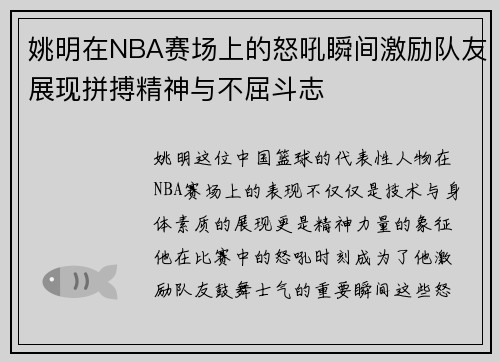 姚明在NBA赛场上的怒吼瞬间激励队友展现拼搏精神与不屈斗志

姚明这位中国篮球的代表性人物在NBA赛场上的表现不仅仅是技术与身体素质的展现更是精神力量的象征他在比赛中的怒吼时刻成为了他激励队友鼓舞士气的重要瞬间这些怒